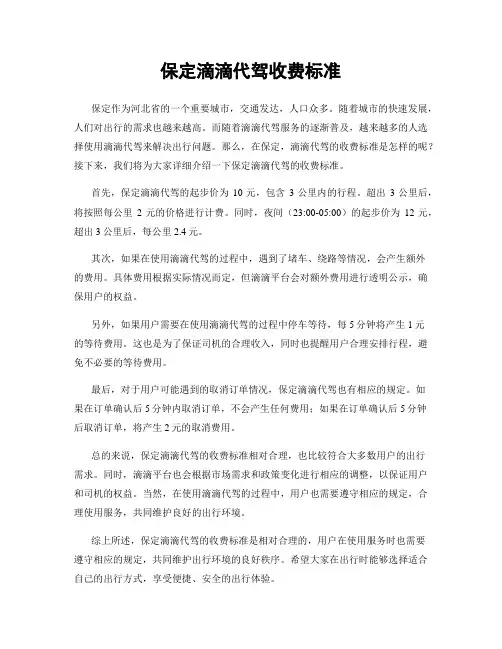 保定滴滴代驾收费标准

保定作为河北省的一个重要城市，交通发达，人口众多。随着城市的快速发展，人们对出行的需求也越来越高。而随着滴滴代驾服务的逐渐普及，越来越多的人选择使用滴滴代驾来解决出行问题。那么，在保定，滴滴代驾的收费标准是怎样的呢？接下来，我们将为大家详细介绍一下保定滴滴代驾的收费标准。

首先，保定滴滴代驾的起步价为 10 元，包含 3 公里内的行程。超出 3 公里后，将按照每公里 2 元的价格进行计费。同时，夜间（23:00-05:00）的起步价为 12 元，超出 3 公里后，每公里 2.4 元。

其次，如果在使用滴滴代驾的过程中，遇到了堵车、绕路等情况，会产生额外的费用。具体费用根据实际情况而定，但滴滴平台会对额外费用进行透明公示，确保用户的权益。

另外，如果用户需要在使用滴滴代驾的过程中停车等待，每 5 分钟将产生 1 元的等待费用。这也是为了保证司机的合理收入，同时也提醒用户合理安排行程，避免不必要的等待费用。

最后，对于用户可能遇到的取消订单情况，保定滴滴代驾也有相应的规定。如果在订单确认后 5 分钟内取消订单，不会产生任何费用；如果在订单确认后 5 分钟后取消订单，将产生 2 元的取消费用。

总的来说，保定滴滴代驾的收费标准相对合理，也比较符合大多数用户的出行需求。同时，滴滴平台也会根据市场需求和政策变化进行相应的调整，以保证用户和司机的权益。当然，在使用滴滴代驾的过程中，用户也需要遵守相应的规定，合理使用服务，共同维护良好的出行环境。

综上所述，保定滴滴代驾的收费标准是相对合理的，用户在使用服务时也需要遵守相应的规定，共同维护出行环境的良好秩序。希望大家在出行时能够选择适合自己的出行方式，享受便捷、安全的出行体验。